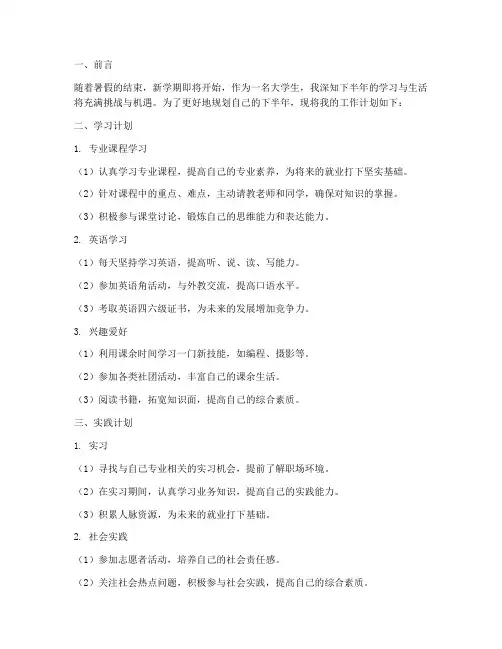 一、前言

随着暑假的结束，新学期即将开始，作为一名大学生，我深知下半年的学习与生活将充满挑战与机遇。为了更好地规划自己的下半年，现将我的工作计划如下：

二、学习计划

1. 专业课程学习

（1）认真学习专业课程，提高自己的专业素养，为将来的就业打下坚实基础。

（2）针对课程中的重点、难点，主动请教老师和同学，确保对知识的掌握。

（3）积极参与课堂讨论，锻炼自己的思维能力和表达能力。

2. 英语学习

（1）每天坚持学习英语，提高听、说、读、写能力。

（2）参加英语角活动，与外教交流，提高口语水平。

（3）考取英语四六级证书，为未来的发展增加竞争力。

3. 兴趣爱好

（1）利用课余时间学习一门新技能，如编程、摄影等。

（2）参加各类社团活动，丰富自己的课余生活。

（3）阅读书籍，拓宽知识面，提高自己的综合素质。

三、实践计划

1. 实习

（1）寻找与自己专业相关的实习机会，提前了解职场环境。

（2）在实习期间，认真学习业务知识，提高自己的实践能力。

（3）积累人脉资源，为未来的就业打下基础。

2. 社会实践

（1）参加志愿者活动，培养自己的社会责任感。

（2）关注社会热点问题，积极参与社会实践，提高自己的综合素质。